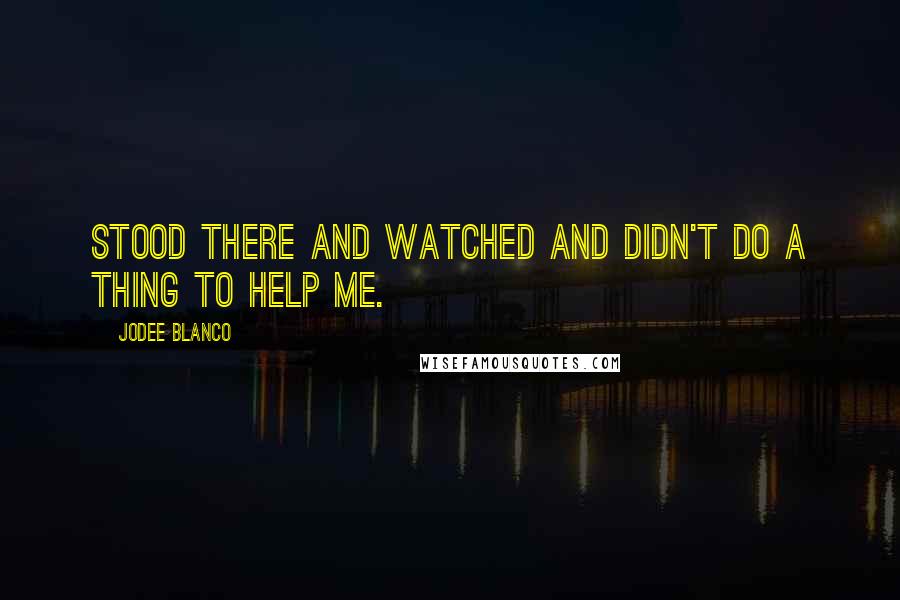 STOOD THERE AND WATCHED AND DIDN'T DO A THING TO HELP ME.

JODEE BLANCO

WISEFAMOUSQUOTES.COM